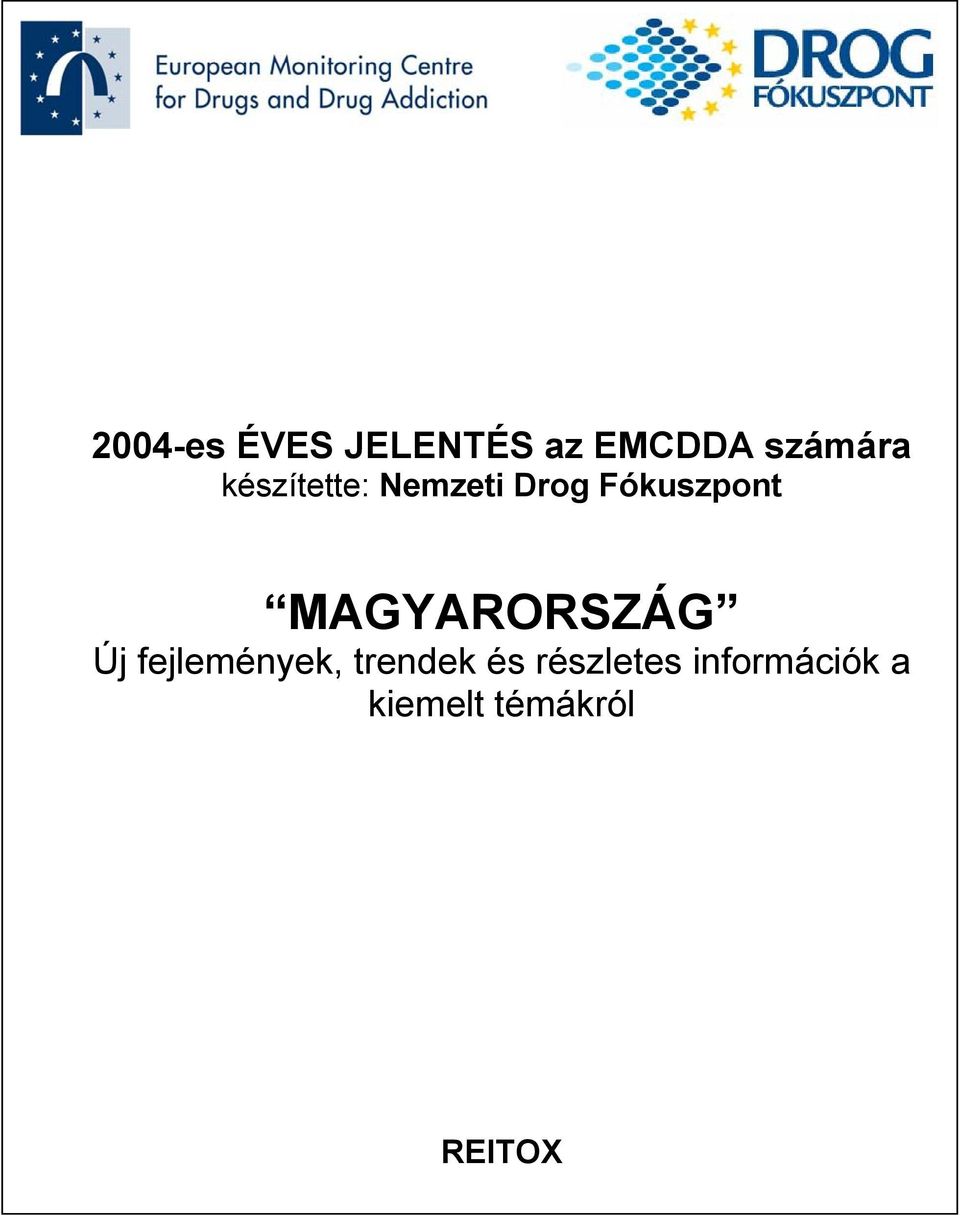 European Monitoring Centre for Drugs and Drug Addiction

DROG FÓKUSZPONT

2004-es ÉVES JELENTÉS az EMCDDA számára
készítette: Nemzeti Drog Fókuszpont

“MAGYARORSZÁG”
Új fejlemények, trendek és részletes információk a kiemelt témákról

REITOX